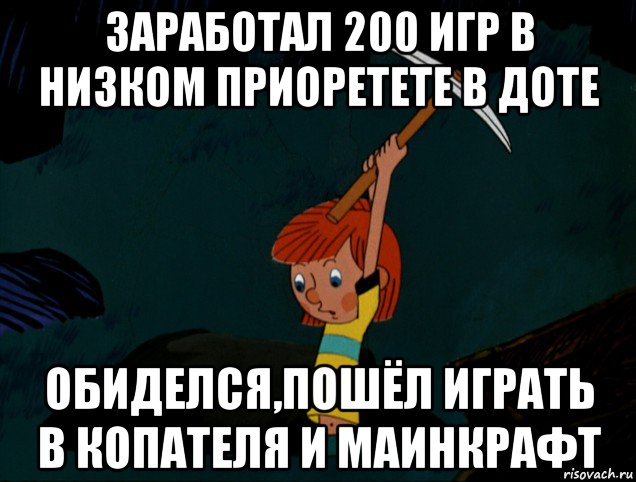 ЗАРАБОТАЛ 200 ИГР В НИЗКОМ ПРИОРЕТЕТЕ В ДОТЕ

ОБИДЕЛСЯ,ПОШЁЛ ИГРАТЬ В КОПАТЕЛЯ И МАИНКРАФТ

risovach.ru